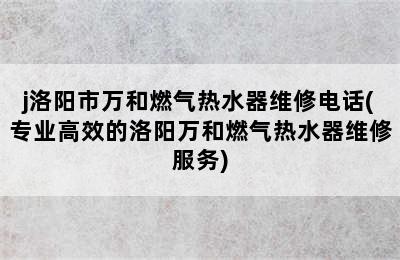 j洛阳市万和燃气热水器维修电话(专业高效的洛阳万和燃气热水器维修服务)